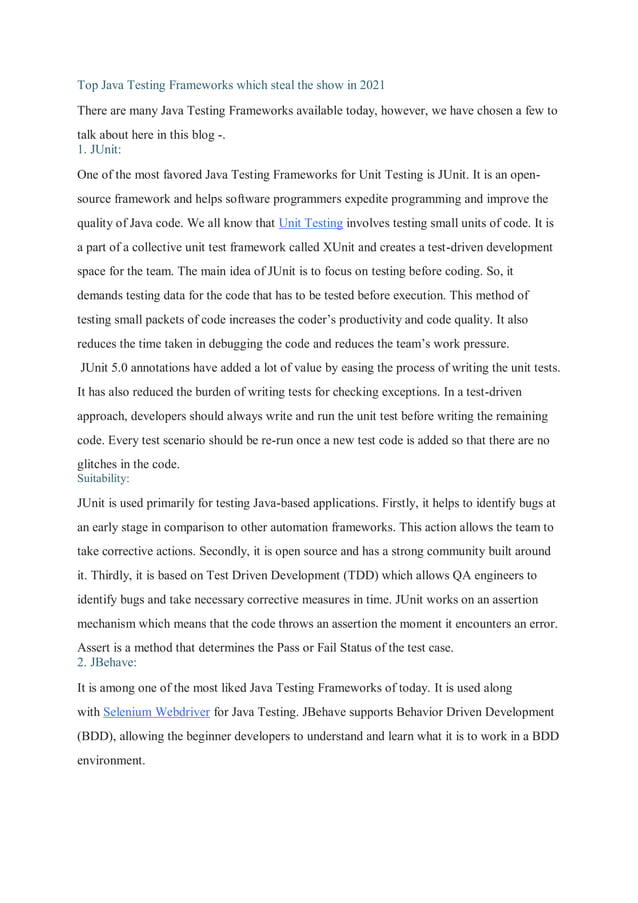 Top Java Testing Frameworks which steal the show in 2021

There are many Java Testing Frameworks available today, however, we have chosen a few to talk about here in this blog -.

1. JUnit:

One of the most favored Java Testing Frameworks for Unit Testing is JUnit. It is an open-source framework and helps software programmers expedite programming and improve the quality of Java code. We all know that Unit Testing involves testing small units of code. It is a part of a collective unit test framework called XUnit and creates a test-driven development space for the team. The main idea of JUnit is to focus on testing before coding. So, it demands testing data for the code that has to be tested before execution. This method of testing small packets of code increases the coder's productivity and code quality. It also reduces the time taken in debugging the code and reduces the team's work pressure.

JUnit 5.0 annotations have added a lot of value by easing the process of writing the unit tests. It has also reduced the burden of writing tests for checking exceptions. In a test-driven approach, developers should always write and run the unit test before writing the remaining code. Every test scenario should be re-run once a new test code is added so that there are no glitches in the code.

Suitability:

JUnit is used primarily for testing Java-based applications. Firstly, it helps to identify bugs at an early stage in comparison to other automation frameworks. This action allows the team to take corrective actions. Secondly, it is open source and has a strong community built around it. Thirdly, it is based on Test Driven Development (TDD) which allows QA engineers to identify bugs and take necessary corrective measures in time. JUnit works on an assertion mechanism which means that the code throws an assertion the moment it encounters an error. Assert is a method that determines the Pass or Fail Status of the test case.

2. JBehave:

It is among one of the most liked Java Testing Frameworks of today. It is used along with Selenium Webdriver for Java Testing. JBehave supports Behavior Driven Development (BDD), allowing the beginner developers to understand and learn what it is to work in a BDD environment.